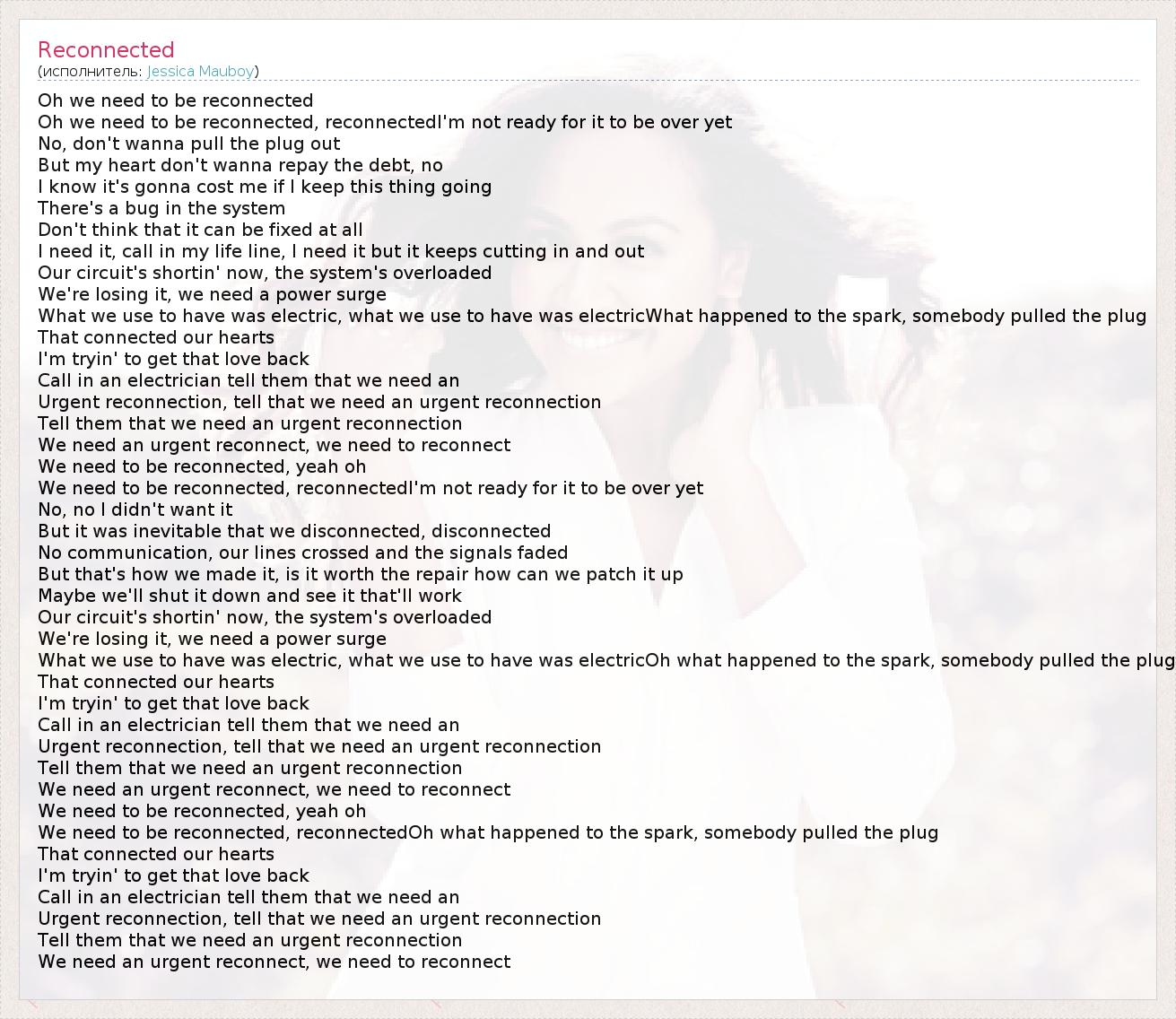 Reconnected
(исполнитель: Jessica Mauboy)

Oh we need to be reconnected
Oh we need to be reconnected, reconnectedI'm not ready for it to be over yet
No, don't wanna pull the plug out
But my heart don't wanna repay the debt, no
I know it's gonna cost me if I keep this thing going
There's a bug in the system
Don't think that it can be fixed at all
I need it, call in my life line, I need it but it keeps cutting in and out
Our circuit's shortin' now, the system's overloaded
We're losing it, we need a power surge
What we use to have was electric, what we use to have was electricWhat happened to the spark, somebody pulled the plug
That connected our hearts
I'm tryin' to get that love back
Call in an electrician tell them that we need an
Urgent reconnection, tell that we need an urgent reconnection
Tell them that we need an urgent reconnection
We need an urgent reconnect, we need to reconnect
We need to be reconnected, yeah oh
We need to be reconnected, reconnectedI'm not ready for it to be over yet
No, no I didn't want it
But it was inevitable that we disconnected, disconnected
No communication, our lines crossed and the signals faded
But that's how we made it, is it worth the repair how can we patch it up
Maybe we'll shut it down and see it that'll work
Our circuit's shortin' now, the system's overloaded
We're losing it, we need a power surge
What we use to have was electric, what we use to have was electricOh what happened to the spark, somebody pulled the plug
That connected our hearts
I'm tryin' to get that love back
Call in an electrician tell them that we need an
Urgent reconnection, tell that we need an urgent reconnection
Tell them that we need an urgent reconnection
We need an urgent reconnect, we need to reconnect
We need to be reconnected, yeah oh
We need to be reconnected, reconnectedOh what happened to the spark, somebody pulled the plug
That connected our hearts
I'm tryin' to get that love back
Call in an electrician tell them that we need an
Urgent reconnection, tell that we need an urgent reconnection
Tell them that we need an urgent reconnection
We need an urgent reconnect, we need to reconnect